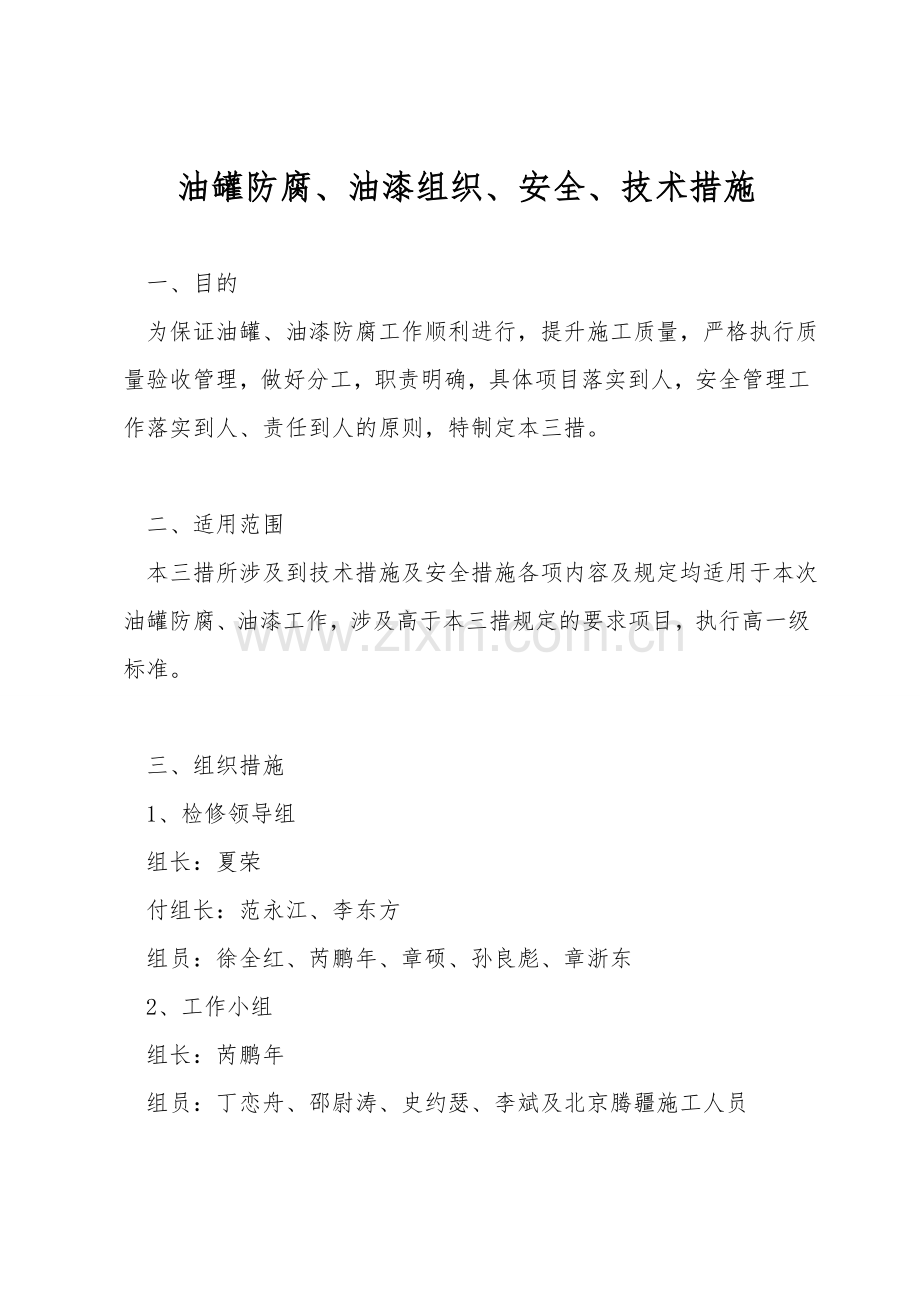 油罐防腐、油漆组织、安全、技术措施

一、目的

为保证油罐、油漆防腐工作顺利进行，提升施工质量，严格执行质量验收管理，做好分工，职责明确，具体项目落实到人，安全管理工作落实到人、责任到人的原则，特制定本三措。

二、适用范围

本三措所涉及到技术措施及安全措施各项内容及规定均适用于本次油罐防腐、油漆工作，涉及高于本三措规定的要求项目，执行高一级标准。

www.zixin.com.cn

三、组织措施

1、检修领导组

组长：夏荣

付组长：范永江、李东方

组员：徐全红、芮鹏年、章硕、孙良彪、章浙东

2、工作小组

组长：芮鹏年

组员：丁恋舟、邵尉涛、史约瑟、李斌及北京腾疆施工人员